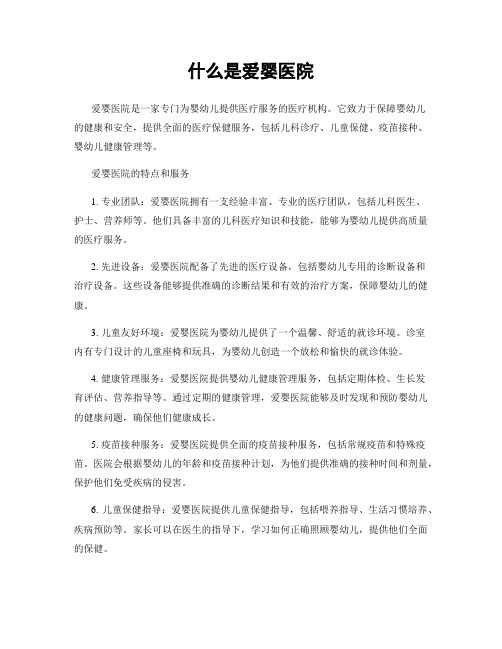 什么是爱婴医院

爱婴医院是一家专门为婴幼儿提供医疗服务的医疗机构。它致力于保障婴幼儿的健康和安全，提供全面的医疗保健服务，包括儿科诊疗、儿童保健、疫苗接种、婴幼儿健康管理等。

爱婴医院的特点和服务

1. 专业团队：爱婴医院拥有一支经验丰富、专业的医疗团队，包括儿科医生、护士、营养师等。他们具备丰富的儿科医疗知识和技能，能够为婴幼儿提供高质量的医疗服务。

2. 先进设备：爱婴医院配备了先进的医疗设备，包括婴幼儿专用的诊断设备和治疗设备。这些设备能够提供准确的诊断结果和有效的治疗方案，保障婴幼儿的健康。

3. 儿童友好环境：爱婴医院为婴幼儿提供了一个温馨、舒适的就诊环境。诊室内有专门设计的儿童座椅和玩具，为婴幼儿创造一个放松和愉快的就诊体验。

4. 健康管理服务：爱婴医院提供婴幼儿健康管理服务，包括定期体检、生长发育评估、营养指导等。通过定期的健康管理，爱婴医院能够及时发现和预防婴幼儿的健康问题，确保他们健康成长。

5. 疫苗接种服务：爱婴医院提供全面的疫苗接种服务，包括常规疫苗和特殊疫苗。医院会根据婴幼儿的年龄和疫苗接种计划，为他们提供准确的接种时间和剂量，保护他们免受疾病的侵害。

6. 儿童保健指导：爱婴医院提供儿童保健指导，包括喂养指导、生活习惯培养、疾病预防等。家长可以在医生的指导下，学习如何正确照顾婴幼儿，提供他们全面的保健。